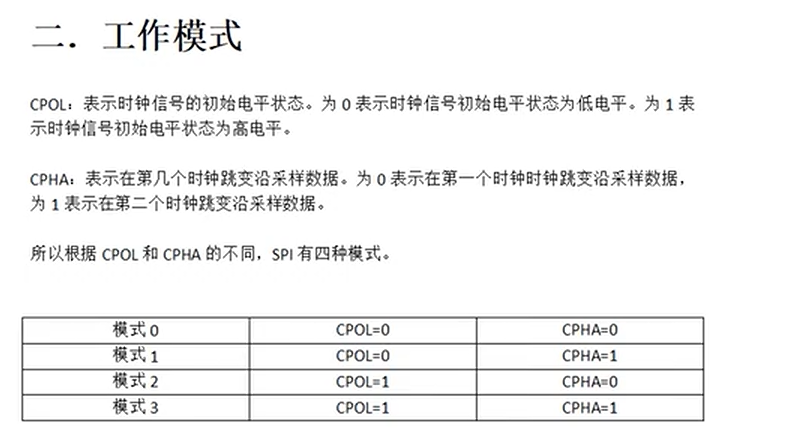 二．工作模式

CPOL：表示时钟信号的初始电平状态。为 0 表示时钟信号初始电平状态为低电平。为 1 表示时钟信号初始电平状态为高电平。

CPHA：表示在第几个时钟跳变沿采样数据。为 0 表示在第一个时钟时钟跳变沿采样数据，为 1 表示在第二个时钟跳变沿采样数据。

所以根据 CPOL 和 CPHA 的不同，SPI 有四种模式。

| 模式 0 | CPOL=0 | CPHA=0 |
|---|---|---|
| 模式 1 | CPOL=0 | CPHA=1 |
| 模式 2 | CPOL=1 | CPHA=0 |
| 模式 3 | CPOL=1 | CPHA=1 |